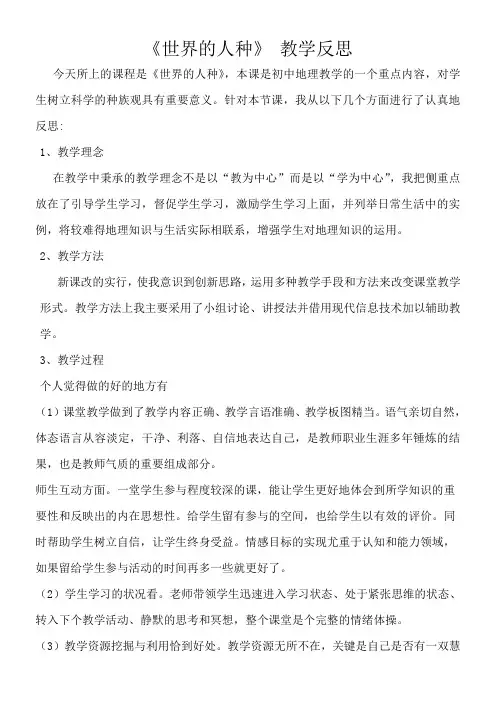 《世界的人种》 教学反思

今天所上的课程是《世界的人种》，本课是初中地理教学的一个重点内容，对学生树立科学的种族观具有重要意义。针对本节课，我从以下几个方面进行了认真地反思：

1、教学理念

在教学中秉承的教学理念不是以“教为中心”而是以“学为中心”，我把侧重点放在了引导学生学习，督促学生学习，激励学生学习上面，并列举日常生活中的实例，将较难得地理知识与生活实际相联系，增强学生对地理知识的运用。

2、教学方法

新课改的实行，使我意识到创新思路，运用多种教学手段和方法来改变课堂教学形式。教学方法上我主要采用了小组讨论、讲授法并借用现代信息技术加以辅助教学。

3、教学过程

个人觉得做的好的地方有

（1）课堂教学做到了教学内容正确、教学言语准确、教学板图精当。语气亲切自然，体态语言从容淡定，干净、利落、自信地表达自己，是教师职业生涯多年锤炼的结果，也是教师气质的重要组成部分。

师生互动方面。一堂学生参与程度较深的课，能让学生更好地体会到所学知识的重要性和反映出的内在思想性。给学生留有参与的空间，也给学生以有效的评价。同时帮助学生树立自信，让学生终身受益。情感目标的实现尤重于认知和能力领域，如果留给学生参与活动的时间再多一些就更好了。

（2）学生学习的状况看。老师带领学生迅速进入学习状态、处于紧张思维的状态、转入下个教学活动、静默的思考和冥想，整个课堂是个完整的情绪体操。

（3）教学资源挖掘与利用恰到好处。教学资源无所不在，关键是自己是否有一双慧